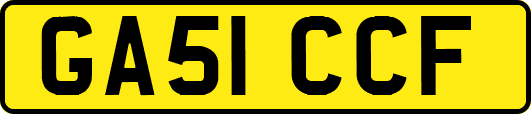 GA51 CCF